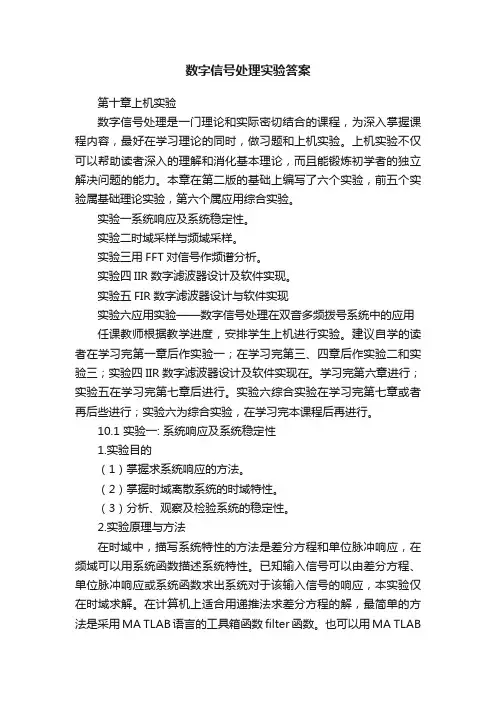 数字信号处理实验答案

第十章上机实验

数字信号处理是一门理论和实际密切结合的课程，为深入掌握课程内容，最好在学习理论的同时，做习题和上机实验。上机实验不仅可以帮助读者深入的理解和消化基本理论，而且能锻炼初学者的独立解决问题的能力。本章在第二版的基础上编写了六个实验，前五个实验属基础理论实验，第六个属应用综合实验。

实验一系统响应及系统稳定性。

实验二时域采样与频域采样。

实验三用 FFT 对信号作频谱分析。

实验四 IIR 数字滤波器设计及软件实现。

实验五 FIR 数字滤波器设计与软件实现

实验六应用实验——数字信号处理在双音多频拨号系统中的应用

任课教师根据教学进度，安排学生上机进行实验。建议自学的读者在学习完第一章后作实验一；在学习完第三、四章后作实验二和实验三；实验四 IIR 数字滤波器设计及软件实现在。学习完第六章进行；实验五在学习完第七章后进行。实验六综合实验在学习完第七章或者再后些进行；实验六为综合实验，在学习完本课程后再进行。

10.1 实验一: 系统响应及系统稳定性

1.实验目的

（1）掌握求系统响应的方法。

（2）掌握时域离散系统的时域特性。

（3）分析、观察及检验系统的稳定性。

2.实验原理与方法

在时域中，描写系统特性的方法是差分方程和单位脉冲响应，在频域可以用系统函数描述系统特性。已知输入信号可以由差分方程、单位脉冲响应或系统函数求出系统对于该输入信号的响应，本实验仅在时域求解。在计算机上适合用递推法求差分方程的解，最简单的方法是采用 MA TLAB 语言的工具箱函数 filter 函数。也可以用 MA TLAB